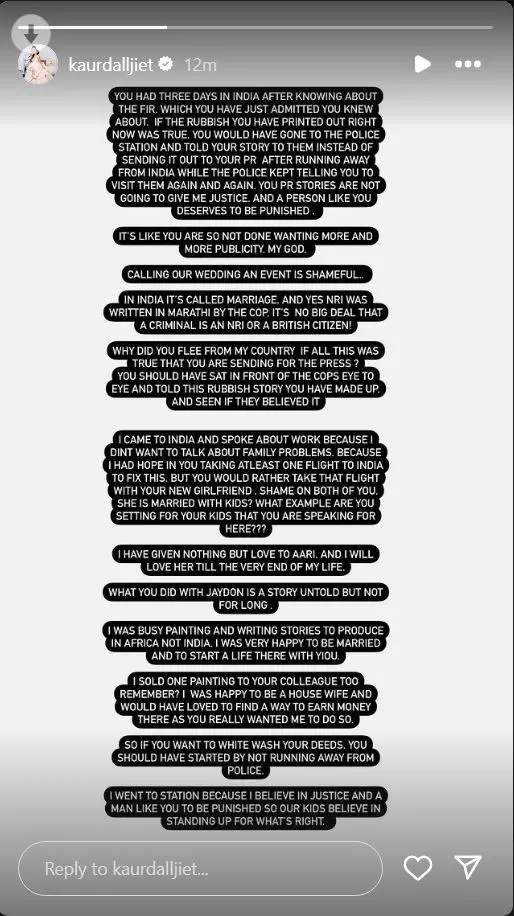 kaurdalljiet 12m

YOU HAD THREE DAYS IN INDIA AFTER KNOWING ABOUT THE FIR. WHICH YOU HAVE JUST ADMITTED YOU KNEW ABOUT. IF THE RUBBISH YOU HAVE PRINTED OUT RIGHT NOW WAS TRUE. YOU WOULD HAVE GONE TO THE POLICE STATION AND TOLD YOUR STORY TO THEM INSTEAD OF SENDING IT OUT TO YOUR PR AFTER RUNNING AWAY FROM INDIA WHILE THE POLICE KEPT TELLING YOU TO VISIT THEM AGAIN AND AGAIN. YOU PR STORIES ARE NOT GOING TO GIVE ME JUSTICE. AND A PERSON LIKE YOU DESERVES TO BE PUNISHED .

IT'S LIKE YOU ARE SO NOT DONE WANTING MORE AND MORE PUBLICITY. MY GOD.

CALLING OUR WEDDING AN EVENT IS SHAMEFUL..

IN INDIA IT'S CALLED MARRIAGE. AND YES NRI WAS WRITTEN IN MARATHI BY THE COP. IT'S NO BIG DEAL THAT A CRIMINAL IS AN NRI OR A BRITISH CITIZEN!

WHY DID YOU FLEE FROM MY COUNTRY IF ALL THIS WAS TRUE THAT YOU ARE SENDING FOR THE PRESS ? YOU SHOULD HAVE SAT IN FRONT OF THE COPS EYE TO EYE AND TOLD THIS RUBBISH STORY YOU HAVE MADE UP. AND SEEN IF THEY BELIEVED IT

I CAME TO INDIA AND SPOKE ABOUT WORK BECAUSE I DINT WANT TO TALK ABOUT FAMILY PROBLEMS. BECAUSE I HAD HOPE IN YOU TAKING ATLEAST ONE FLIGHT TO INDIA TO FIX THIS. BUT YOU WOULD RATHER TAKE THAT FLIGHT WITH YOUR NEW GIRLFRIEND . SHAME ON BOTH OF YOU. SHE IS MARRIED WITH KIDS? WHAT EXAMPLE ARE YOU SETTING FOR YOUR KIDS THAT YOU ARE SPEAKING FOR HERE???

I HAVE GIVEN NOTHING BUT LOVE TO AARI. AND I WILL LOVE HER TILL THE VERY END OF MY LIFE.

WHAT YOU DID WITH JAYDON IS A STORY UNTOLD BUT NOT FOR LONG .

I WAS BUSY PAINTING AND WRITING STORIES TO PRODUCE IN AFRICA NOT INDIA. I WAS VERY HAPPY TO BE MARRIED AND TO START A LIFE THERE WITH YIOU.

I SOLD ONE PAINTING TO YOUR COLLEAGUE TOO REMEMBER? I WAS HAPPY TO BE A HOUSE WIFE AND WOULD HAVE LOVED TO FIND A WAY TO EARN MONEY THERE AS YOU REALLY WANTED ME TO DO SO.

SO IF YOU WANT TO WHITE WASH YOUR DEEDS. YOU SHOULD HAVE STARTED BY NOT RUNNING AWAY FROM POLICE.

I WENT TO STATION BECAUSE I BELIEVE IN JUSTICE AND A MAN LIKE YOU TO BE PUNISHED SO OUR KIDS BELIEVE IN STANDING UP FOR WHAT'S RIGHT.

Reply to kaurdalljiet...